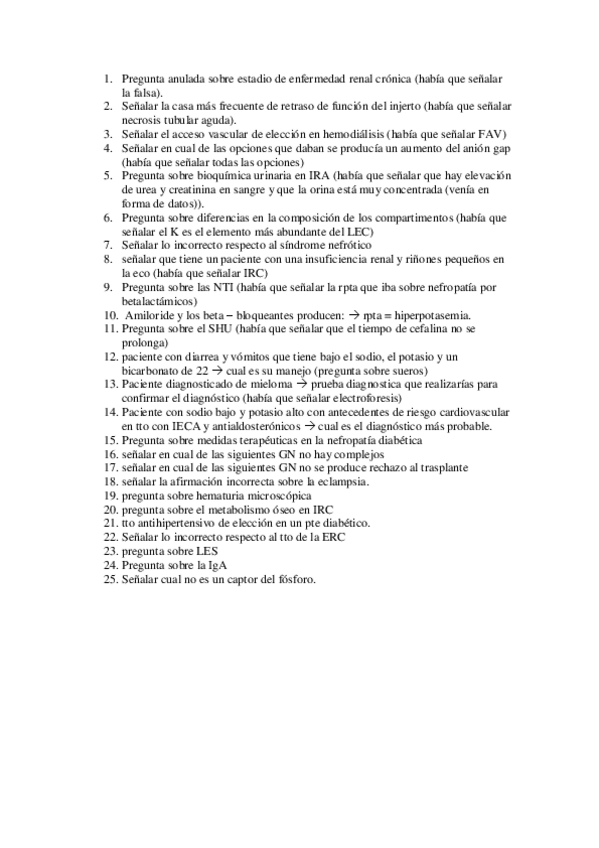 1. Pregunta anulada sobre estadio de enfermedad renal crónica (había que señalar la falsa).
2. Señalar la casa más frecuente de retraso de función del injerto (había que señalar necrosis tubular aguda).
3. Señalar el acceso vascular de elección en hemodiálisis (había que señalar FAV)
4. Señalar en cual de las opciones que daban se producía un aumento del anión gap (había que señalar todas las opciones)
5. Pregunta sobre bioquímica urinaria en IRA (había que señalar que hay elevación de urea y creatinina en sangre y que la orina está muy concentrada (venía en forma de datos)).
6. Pregunta sobre diferencias en la composición de los compartimentos (había que señalar el K es el elemento más abundante del LEC)
7. Señalar lo incorrecto respecto al síndrome nefrótico
8. señalar que tiene un paciente con una insuficiencia renal y riñones pequeños en la eco (había que señalar IRC)
9. Pregunta sobre las NTI (había que señalar la rpta que iba sobre nefropatía por betalactámicos)
10. Amiloride y los beta – bloqueantes producen: → rpta = hiperpotasemia.
11. Pregunta sobre el SHU (había que señalar que el tiempo de cefalina no se prolonga)
12. paciente con diarrea y vómitos que tiene bajo el sodio, el potasio y un bicarbonato de 22 → cual es su manejo (pregunta sobre sueros)
13. Paciente diagnosticado de mieloma → prueba diagnostica que realizarías para confirmar el diagnóstico (había que señalar electroforesis)
14. Paciente con sodio bajo y potasio alto con antecedentes de riesgo cardiovascular en tto con IECA y antialdosterónicos → cual es el diagnóstico más probable.
15. Pregunta sobre medidas terapéuticas en la nefropatía diabética
16. señalar en cual de las siguientes GN no hay complejos
17. señalar en cual de las siguientes GN no se produce rechazo al trasplante
18. señalar la afirmación incorrecta sobre la eclampsia.
19. pregunta sobre hematuria microscópica
20. pregunta sobre el metabolismo óseo en IRC
21. tto antihipertensivo de elección en un pte diabético.
22. Señalar lo incorrecto respecto al tto de la ERC
23. pregunta sobre LES
24. Pregunta sobre la IgA
25. Señalar cual no es un captor del fósforo.